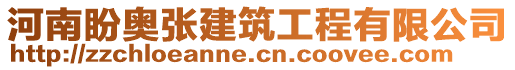 河南盼奥张建筑工程有限公司
http://zzchloeanne.cn.coovee.com